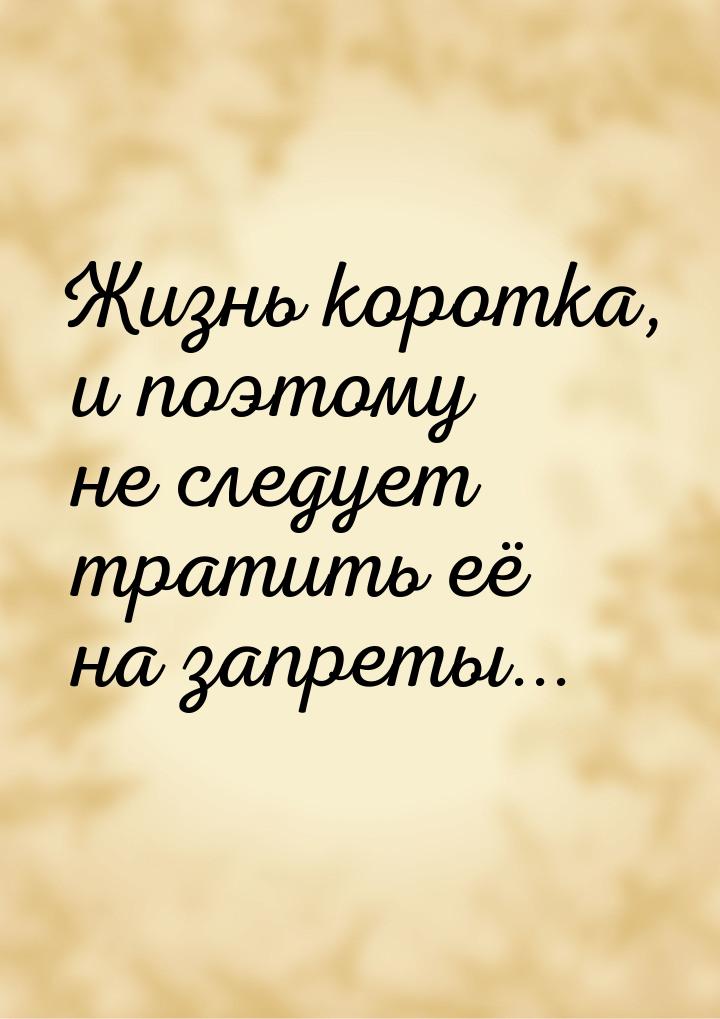 Жизнь коротка, и поэтому не следует тратить её на запреты...